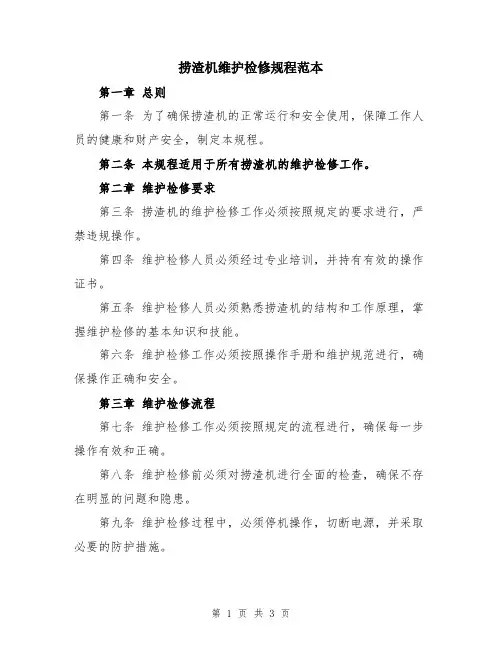 捞渣机维护检修规程范本

第一章 总则

第一条 为了确保捞渣机的正常运行和安全使用，保障工作人员的健康和财产安全，制定本规程。

第二条 本规程适用于所有捞渣机的维护检修工作。

第二章 维护检修要求

第三条 捞渣机的维护检修工作必须按照规定的要求进行，严禁违规操作。

第四条 维护检修人员必须经过专业培训，并持有有效的操作证书。

第五条 维护检修人员必须熟悉捞渣机的结构和工作原理，掌握维护检修的基本知识和技能。

第六条 维护检修工作必须按照操作手册和维护规范进行，确保操作正确和安全。

第三章 维护检修流程

第七条 维护检修工作必须按照规定的流程进行，确保每一步操作有效和正确。

第八条 维护检修前必须对捞渣机进行全面的检查，确保不存在明显的问题和隐患。

第九条 维护检修过程中，必须停机操作，切断电源，并采取必要的防护措施。

第 1 页 共 3 页